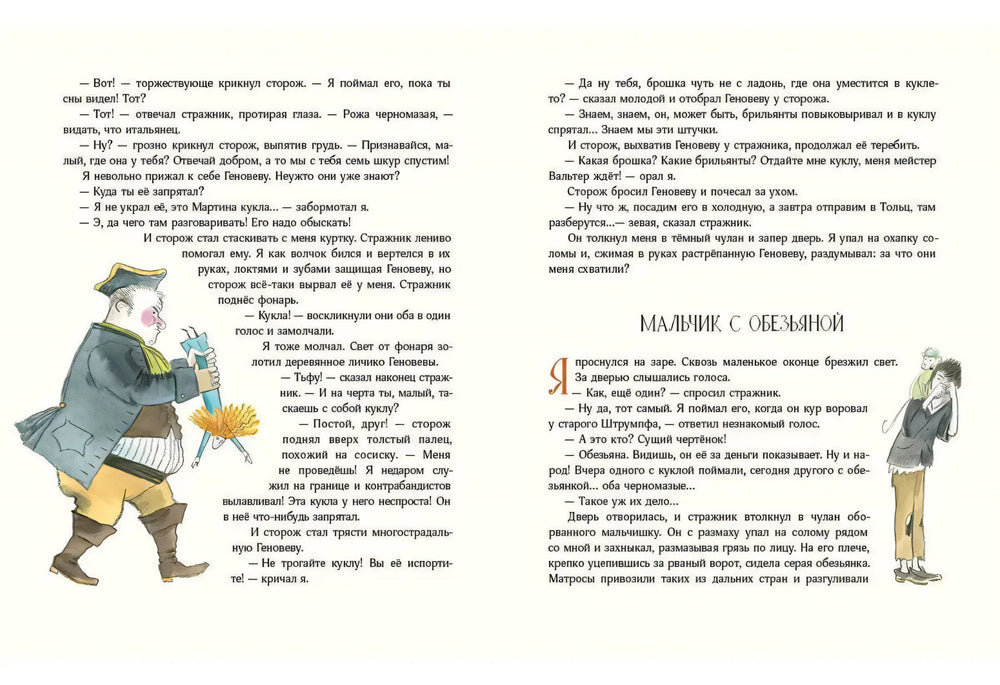 — Вот! — торжествующе крикнул сторож. — Я поймал его, пока ты сны видел! Тот?

— Тот! — отвечал стражник, протирая глаза. — Рожа черномазая, — видать, что итальянец.

— Ну? — грозно крикнул сторож, выпятив грудь. — Признавайся, малый, где она у тебя? Отвечай добром, а то мы с тебя семь шкур спустим!

Я невольно прижал к себе Геновеву. Неужто они уже знают?

— Куда ты её запрятал?

— Я не украл её, это Мартина кукла... — забормотал я.

— Э, да чего там разговаривать! Его надо обыскать!

И сторож стал стаскивать с меня куртку. Стражник лениво помогал ему. Я как волчок бился и вертелся в их руках, локтями и зубами защищая Геновеву, но сторож всё-таки вырвал её у меня. Стражник поднёс фонарь.

— Кукла! — воскликнули они оба в один голос и замолчали.

Я тоже молчал. Свет от фонаря золотил деревянное личико Геновевы.

— Тьфу! — сказал наконец стражник. — И на черта ты, малый, таскаешь с собой куклу?

— Постой, друг! — сторож поднял вверх толстый палец, похожий на сосиску. — Меня не проведёшь! Я недаром служил на границе и контрабандистов вылавливал! Эта кукла у него неспроста! Он в неё что-нибудь запрятал.

И сторож стал трясти многострадальную Геновеву.

— Не трогайте куклу! Вы её испортите! — кричал я.

— Да ну тебя, брошка чуть не с ладонь, где она уместится в кукле-то? — сказал молодой и отобрал Геновеву у сторожа.

— Знаем, знаем, он, может быть, брильянты повыковыривал и в куклу спрятал... Знаем мы эти штучки.

И сторож, выхватив Геновеву у стражника, продолжал её теребить.

— Какая брошка? Какие брильянты? Отдайте мне куклу, меня мейстер Вальтер ждёт! — орал я.

Сторож бросил Геновеву и почесал за ухом.

— Ну что ж, посадим его в холодную, а завтра отправим в Тольц, там разберутся...— зевая, сказал стражник.

Он толкнул меня в тёмный чулан и запер дверь. Я упал на охапку соломы и, сжимая в руках растрёпанную Геновеву, раздумывал: за что они меня схватили?

МАЛЬЧИК С ОБЕЗЬЯНОЙ

Я проснулся на заре. Сквозь маленькое оконце брезжил свет. За дверью слышались голоса.

— Как, ещё один? — спросил стражник.

— Ну да, тот самый. Я поймал его, когда он кур воровал у старого Штрумпфа, — ответил незнакомый голос.

— А это кто? Сущий чертёнок!

— Обезьяна. Видишь, он её за деньги показывает. Ну и народ! Вчера одного с куклой поймали, сегодня другого с обезьянкой... оба черномазые...

— Такое уж их дело...

Дверь отворилась, и стражник втолкнул в чулан оборванного мальчишку. Он с размаху упал на солому рядом со мной и захныкал, размазывая грязь по лицу. На его плече, крепко уцепившись за рваный ворот, сидела серая обезьянка. Матросы привозили таких из дальних стран и разгуливали